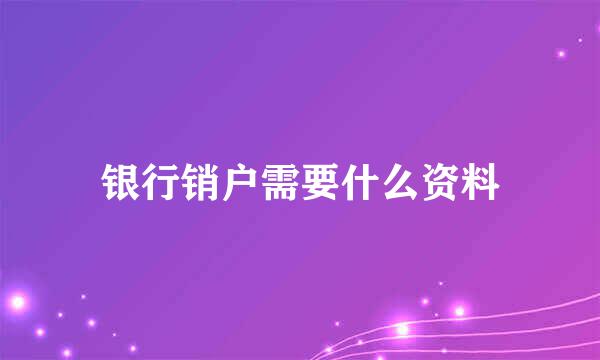 银行销户需要什么资料